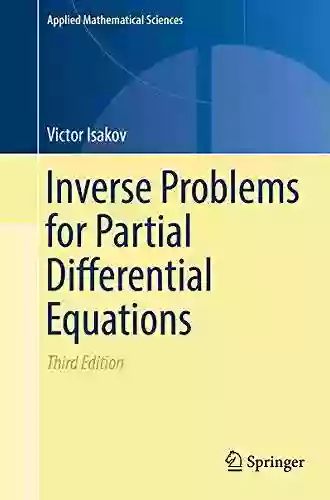 Applied Mathematical Sciences

Victor Isakov

Inverse Problems for Partial Differential Equations

Third Edition

Springer